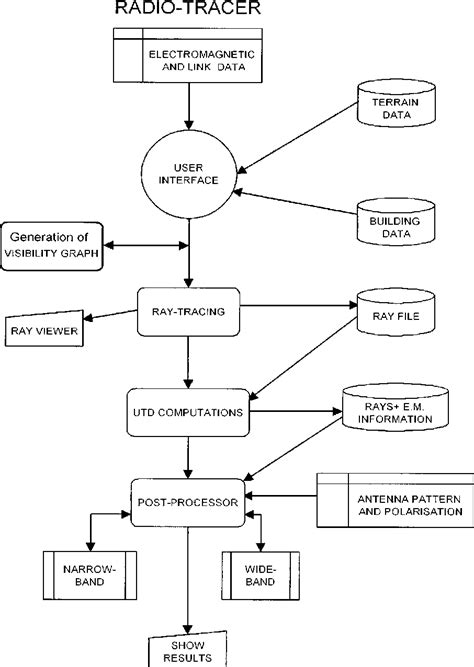 RADIO-TRACER

ELECTROMAGNETIC AND LINK DATA

TERRAIN DATA

USER INTERFACE

BUILDING DATA

Generation of VISIBILITY GRAPH

RAY-TRACING

RAY VIEWER

RAY FILE

UTD COMPUTATIONS

RAYS+ E.M. INFORMATION

POST-PROCESSOR

ANTENNA PATTERN AND POLARISATION

NARROW-BAND

WIDE-BAND

SHOW RESULTS